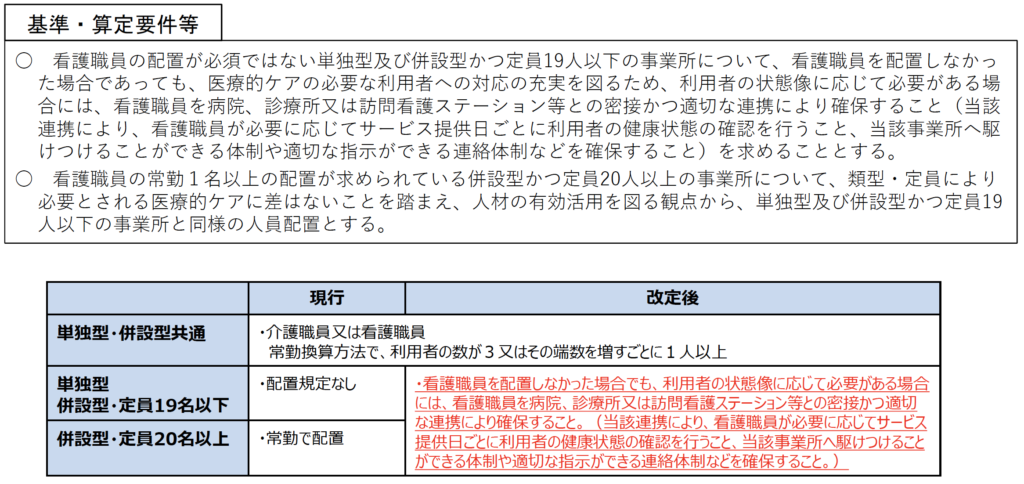 基準・算定要件等

○　看護職員の配置が必須ではない単独型及び併設型かつ定員19人以下の事業所について、看護職員を配置しなかった場合であっても、医療的ケアの必要な利用者への対応の充実を図るため、利用者の状態像に応じて必要がある場合には、看護職員を病院、診療所又は訪問看護ステーション等との密接かつ適切な連携により確保すること（当該連携により、看護職員が必要に応じてサービス提供日ごとに利用者の健康状態の確認を行うこと、当該事業所へ駆けつけることができる体制や適切な指示ができる連絡体制などを確保すること）を求めることとする。
○　看護職員の常勤１名以上の配置が求められている併設型かつ定員20人以上の事業所について、類型・定員により必要とされる医療的ケアに差はないことを踏まえ、人材の有効活用を図る観点から、単独型及び併設型かつ定員19人以下の事業所と同様の人員配置とする。

| | 現行 | 改定後 |
|---|---|---|
| 単独型・併設型共通 | ・介護職員又は看護職員　常勤換算方法で、利用者の数が３又はその端数を増すごとに１人以上 | |
| 単独型　併設型・定員19名以下 | ・配置規定なし | ・看護職員を配置しなかった場合でも、利用者の状態像に応じて必要がある場合には、看護職員を病院、診療所又は訪問看護ステーション等との密接かつ適切な連携により確保すること。（当該連携により、看護職員が必要に応じてサービス提供日ごとに利用者の健康状態の確認を行うこと、当該事業所へ駆けつけることができる体制や適切な指示ができる連絡体制などを確保すること。） |
| 併設型・定員20名以上 | ・常勤で配置 | |